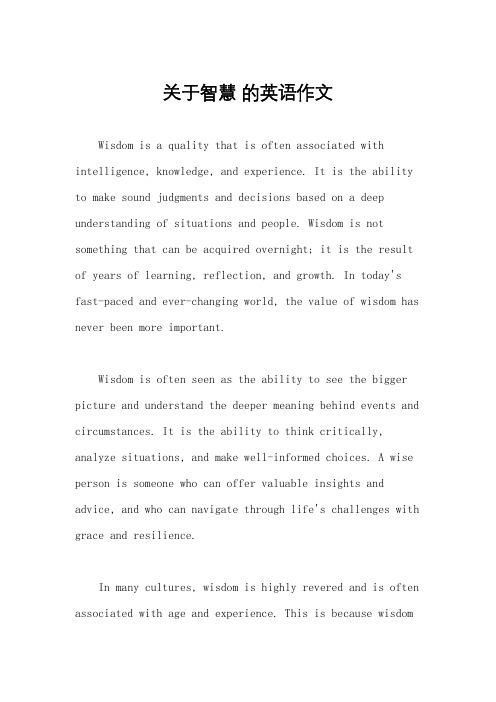 关于智慧 的英语作文

Wisdom is a quality that is often associated with intelligence, knowledge, and experience. It is the ability to make sound judgments and decisions based on a deep understanding of situations and people. Wisdom is not something that can be acquired overnight; it is the result of years of learning, reflection, and growth. In today's fast-paced and ever-changing world, the value of wisdom has never been more important.

Wisdom is often seen as the ability to see the bigger picture and understand the deeper meaning behind events and circumstances. It is the ability to think critically, analyze situations, and make well-informed choices. A wise person is someone who can offer valuable insights and advice, and who can navigate through life's challenges with grace and resilience.

In many cultures, wisdom is highly revered and is often associated with age and experience. This is because wisdom